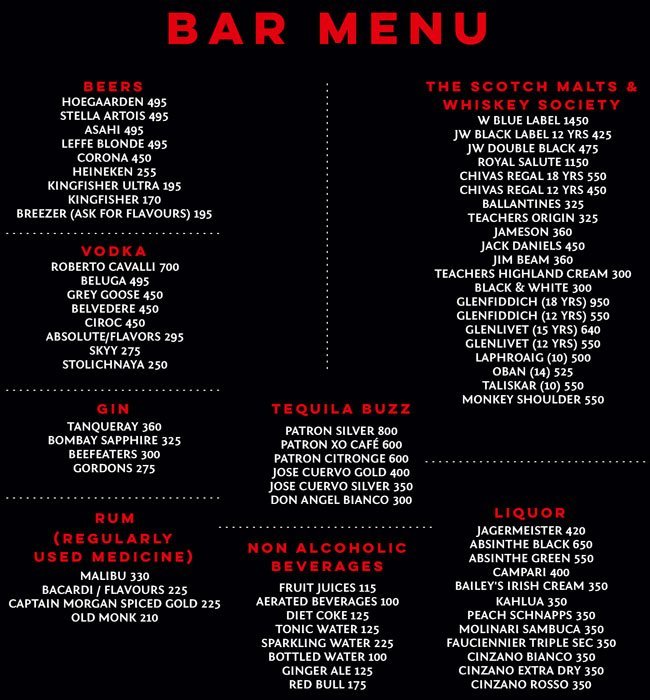 BAR MENU

BEERS
HOEGAARDEN 495
STELLA ARTOIS 495
ASAHI 495
LEFFE BLONDE 495
CORONA 450
HEINEKEN 255
KINGFISHER ULTRA 195
KINGFISHER 170
BREEZER (ASK FOR FLAVOURS) 195

VODKA
ROBERTO CAVALLI 700
BELUGA 495
GREY GOOSE 450
BELVEDERE 450
CIROC 450
ABSOLUTE/FLAVORS 295
SKYY 275
STOLICHNAYA 250

GIN
TANQUERAY 360
BOMBAY SAPPHIRE 325
BEEFEATERS 300
GORDONS 275

RUM
(REGULARLY USED MEDICINE)
MALIBU 330
BACARDI / FLAVOURS 225
CAPTAIN MORGAN SPICED GOLD 225
OLD MONK 210

TEQUILA BUZZ
PATRON SILVER 800
PATRON XO CAFÉ 600
PATRON CITRONGE 600
JOSE CUERVO GOLD 400
JOSE CUERVO SILVER 350
DON ANGEL BIANCO 300

NON ALCOHOLIC BEVERAGES
FRUIT JUICES 115
AERATED BEVERAGES 100
DIET COKE 125
TONIC WATER 125
SPARKLING WATER 225
BOTTLED WATER 100
GINGER ALE 125
RED BULL 175

THE SCOTCH MALTS & WHISKEY SOCIETY
W BLUE LABEL 1450
JW BLACK LABEL 12 YRS 425
JW DOUBLE BLACK 475
ROYAL SALUTE 1150
CHIVAS REGAL 18 YRS 550
CHIVAS REGAL 12 YRS 450
BALLANTINES 325
TEACHERS ORIGIN 325
JAMESON 360
JACK DANIELS 450
JIM BEAM 360
TEACHERS HIGHLAND CREAM 300
BLACK & WHITE 300
GLENFIDDICH (18 YRS) 950
GLENFIDDICH (12 YRS) 550
GLENLIVET (15 YRS) 640
GLENLIVET (12 YRS) 550
LAPHROAIG (10) 500
OBAN (14) 525
TALISKAR (10) 550
MONKEY SHOULDER 550

LIQUOR
JAGERMEISTER 420
ABSINTHE BLACK 650
ABSINTHE GREEN 550
CAMPARI 400
BAILEY'S IRISH CREAM 350
KAHLUA 350
PEACH SCHNAPPS 350
MOLINARI SAMBUCA 350
FAUCIENNIER TRIPLE SEC 350
CINZANO BIANCO 350
CINZANO EXTRA DRY 350
CINZANO ROSSO 350